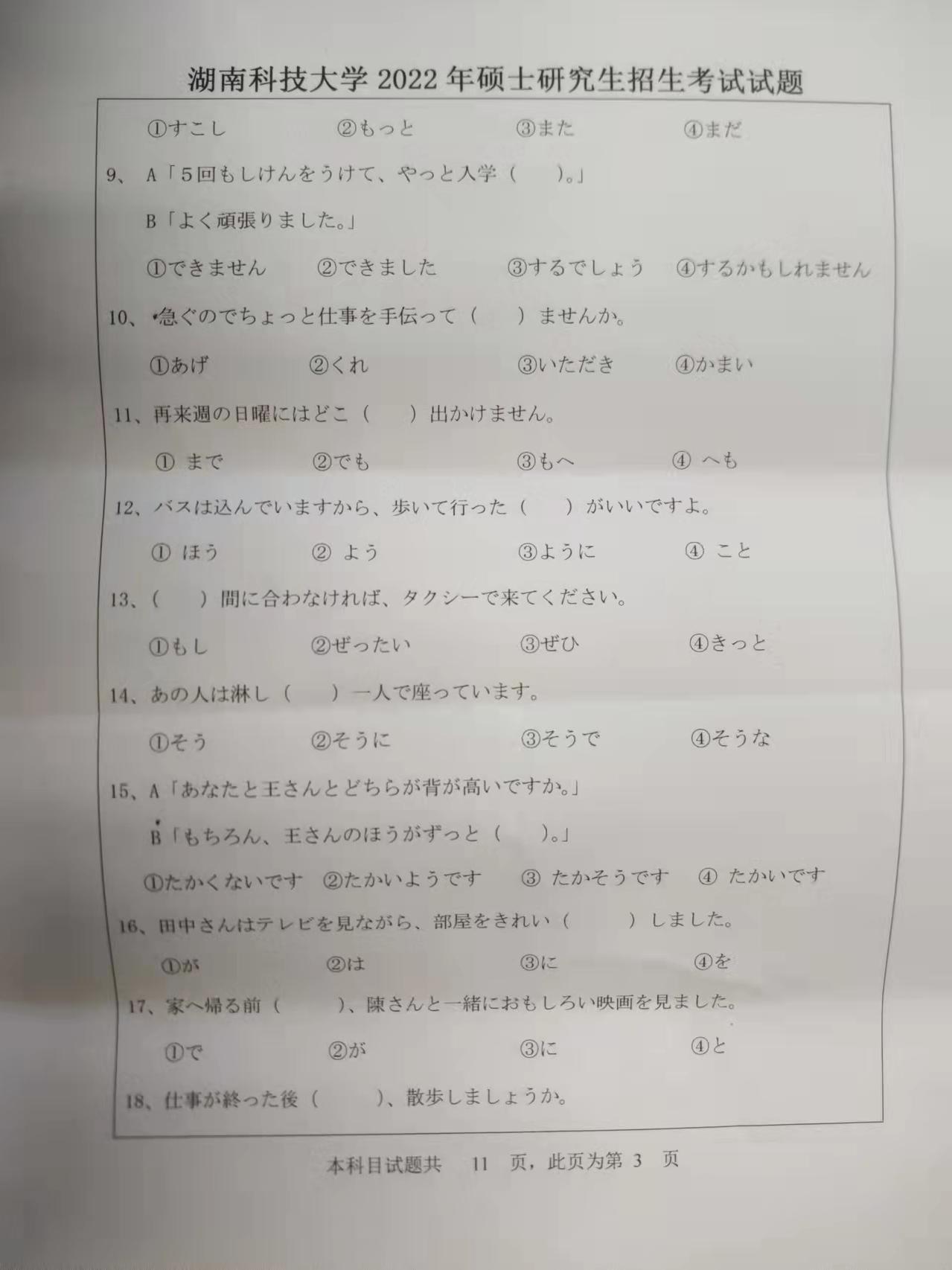 湖南科技大学 2022 年硕士研究生招生考试试题

①すこし　②もっと　③また　④まだ

9、A「5回もしけんをうけて、やっと入学（　）。」

B「よく頑張りました。」

①できません　②できました　③するでしょう　④するかもしれません

10、急ぐのでちょっと仕事を手伝って（　）ませんか。

①あげ　②くれ　③いただき　④かまい

11、再来週の日曜にはどこ（　）出かけません。

① まで　②でも　③もへ　④ へも

12、バスは込んでいますから、歩いて行った（　）がいいですよ。

① ほう　② よう　③ように　④ こと

13、（　）間に合わなければ、タクシーで来てください。

①もし　②ぜったい　③ぜひ　④きっと

14、あの人は淋し（　）一人で座っています。

①そう　②そうに　③そうで　④そうな

15、A「あなたと王さんとどちらが背が高いですか。」

B「もちろん、王さんのほうがずっと（　）。」

①たかくないです　②たかいようです　③ たかそうです　④ たかいです

16、田中さんはテレビを見ながら、部屋をきれい（　）しました。

①が　②は　③に　④を

17、家へ帰る前（　）、陳さんと一緒におもしろい映画を見ました。

①で　②が　③に　④と

18、仕事が終った後（　）、散歩しましょうか。

本科目试题共　11　页，此页为第 3　页